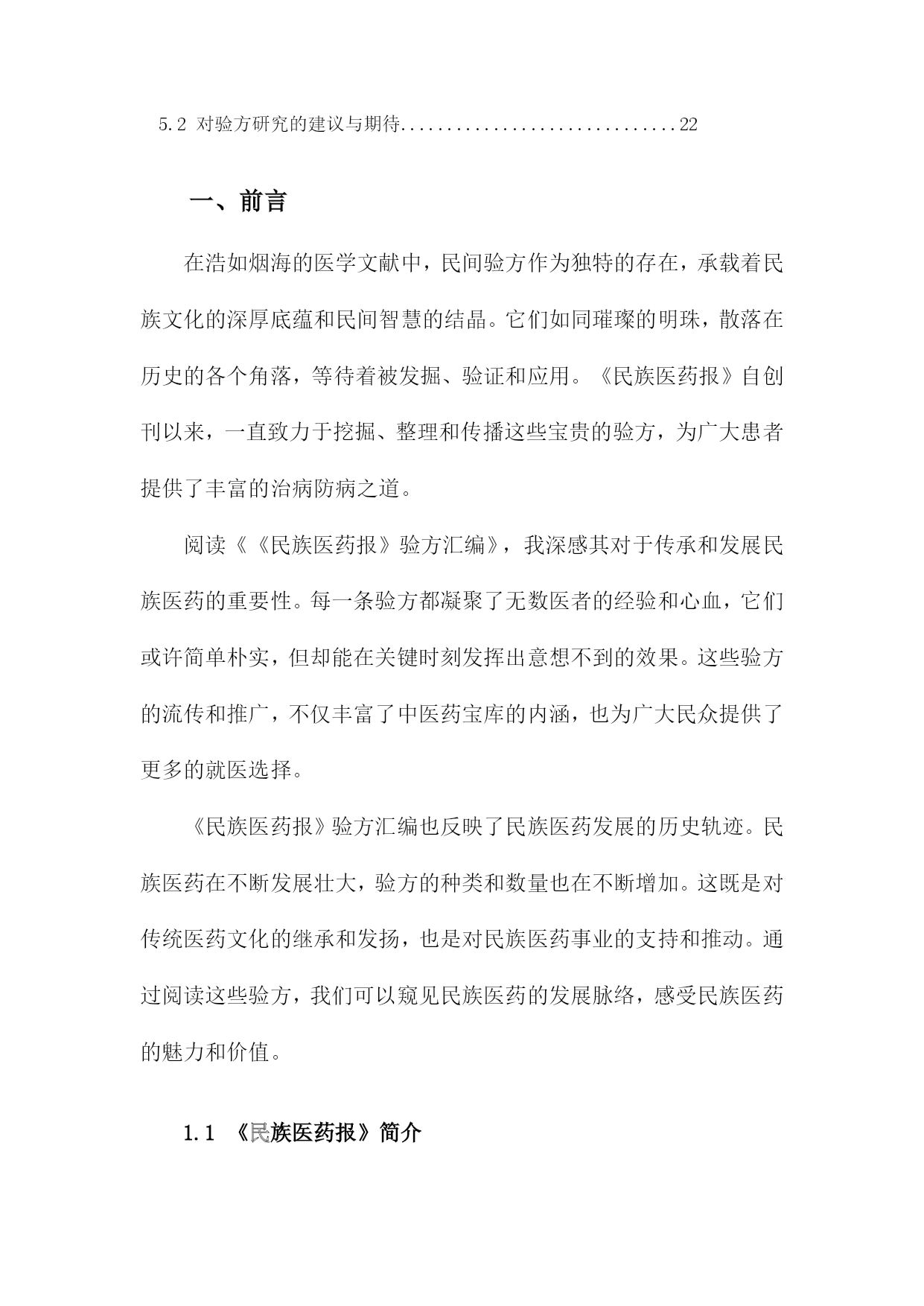 5.2 对验方研究的建议与期待..............................22

一、前言

在浩如烟海的医学文献中，民间验方作为独特的存在，承载着民族文化的深厚底蕴和民间智慧的结晶。它们如同璀璨的明珠，散落在历史的各个角落，等待着被发掘、验证和应用。《民族医药报》自创刊以来，一直致力于挖掘、整理和传播这些宝贵的验方，为广大患者提供了丰富的治病防病之道。

阅读《《民族医药报》验方汇编》，我深感其对于传承和发展民族医药的重要性。每一条验方都凝聚了无数医者的经验和心血，它们或许简单朴实，但却能在关键时刻发挥出意想不到的效果。这些验方的流传和推广，不仅丰富了中医药宝库的内涵，也为广大民众提供了更多的就医选择。

《民族医药报》验方汇编也反映了民族医药发展的历史轨迹。民族医药在不断发展壮大，验方的种类和数量也在不断增加。这既是对传统医药文化的继承和发扬，也是对民族医药事业的支持和推动。通过阅读这些验方，我们可以窥见民族医药的发展脉络，感受民族医药的魅力和价值。

1.1 《民族医药报》简介